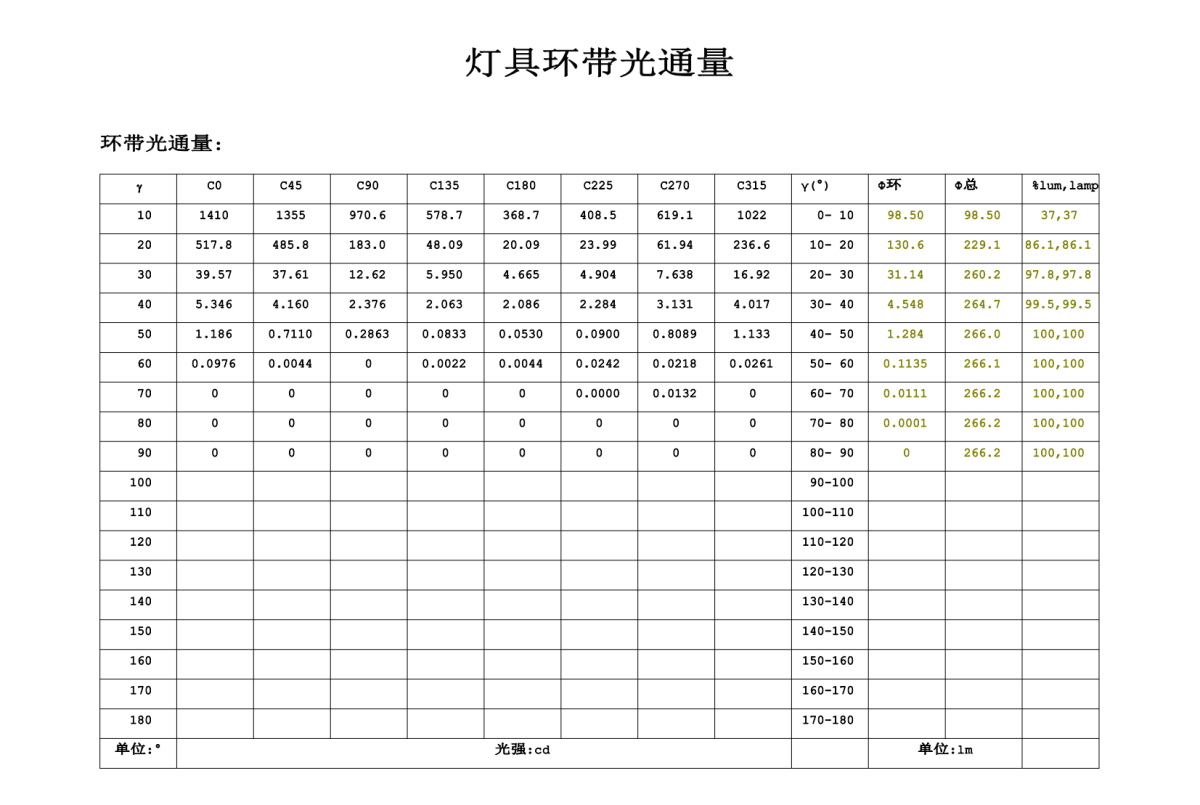 灯具环带光通量

环带光通量:

| γ | C0 | C45 | C90 | C135 | C180 | C225 | C270 | C315 | γ(°) | Φ环 | Φ总 | %lum,lamp |
|---|---|---|---|---|---|---|---|---|---|---|---|---|
| 10 | 1410 | 1355 | 970.6 | 578.7 | 368.7 | 408.5 | 619.1 | 1022 | 0- 10 | 98.50 | 98.50 | 37,37 |
| 20 | 517.8 | 485.8 | 183.0 | 48.09 | 20.09 | 23.99 | 61.94 | 236.6 | 10- 20 | 130.6 | 229.1 | 86.1,86.1 |
| 30 | 39.57 | 37.61 | 12.62 | 5.950 | 4.665 | 4.904 | 7.638 | 16.92 | 20- 30 | 31.14 | 260.2 | 97.8,97.8 |
| 40 | 5.346 | 4.160 | 2.376 | 2.063 | 2.086 | 2.284 | 3.131 | 4.017 | 30- 40 | 4.548 | 264.7 | 99.5,99.5 |
| 50 | 1.186 | 0.7110 | 0.2863 | 0.0833 | 0.0530 | 0.0900 | 0.8089 | 1.133 | 40- 50 | 1.284 | 266.0 | 100,100 |
| 60 | 0.0976 | 0.0044 | 0 | 0.0022 | 0.0044 | 0.0242 | 0.0218 | 0.0261 | 50- 60 | 0.1135 | 266.1 | 100,100 |
| 70 | 0 | 0 | 0 | 0 | 0 | 0.0000 | 0.0132 | 0 | 60- 70 | 0.0111 | 266.2 | 100,100 |
| 80 | 0 | 0 | 0 | 0 | 0 | 0 | 0 | 0 | 70- 80 | 0.0001 | 266.2 | 100,100 |
| 90 | 0 | 0 | 0 | 0 | 0 | 0 | 0 | 0 | 80- 90 | 0 | 266.2 | 100,100 |
| 100 | | | | | | | | | 90-100 | | | |
| 110 | | | | | | | | | 100-110 | | | |
| 120 | | | | | | | | | 110-120 | | | |
| 130 | | | | | | | | | 120-130 | | | |
| 140 | | | | | | | | | 130-140 | | | |
| 150 | | | | | | | | | 140-150 | | | |
| 160 | | | | | | | | | 150-160 | | | |
| 170 | | | | | | | | | 160-170 | | | |
| 180 | | | | | | | | | 170-180 | | | |
| 单位:° | 光强:cd | | | | | | | | | 单位:lm | | |